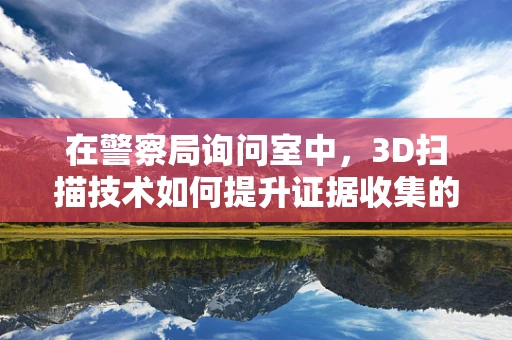 在警察局询问室中，3D扫描技术如何提升证据收集的